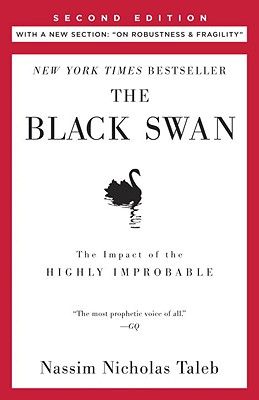 SECOND EDITION

WITH A NEW SECTION: "ON ROBUSTNESS & FRAGILITY"

NEW YORK TIMES BESTSELLER

THE
BLACK SWAN

The Impact of the
HIGHLY IMPROBABLE

"The most prophetic voice of all."
—GQ

Nassim Nicholas Taleb